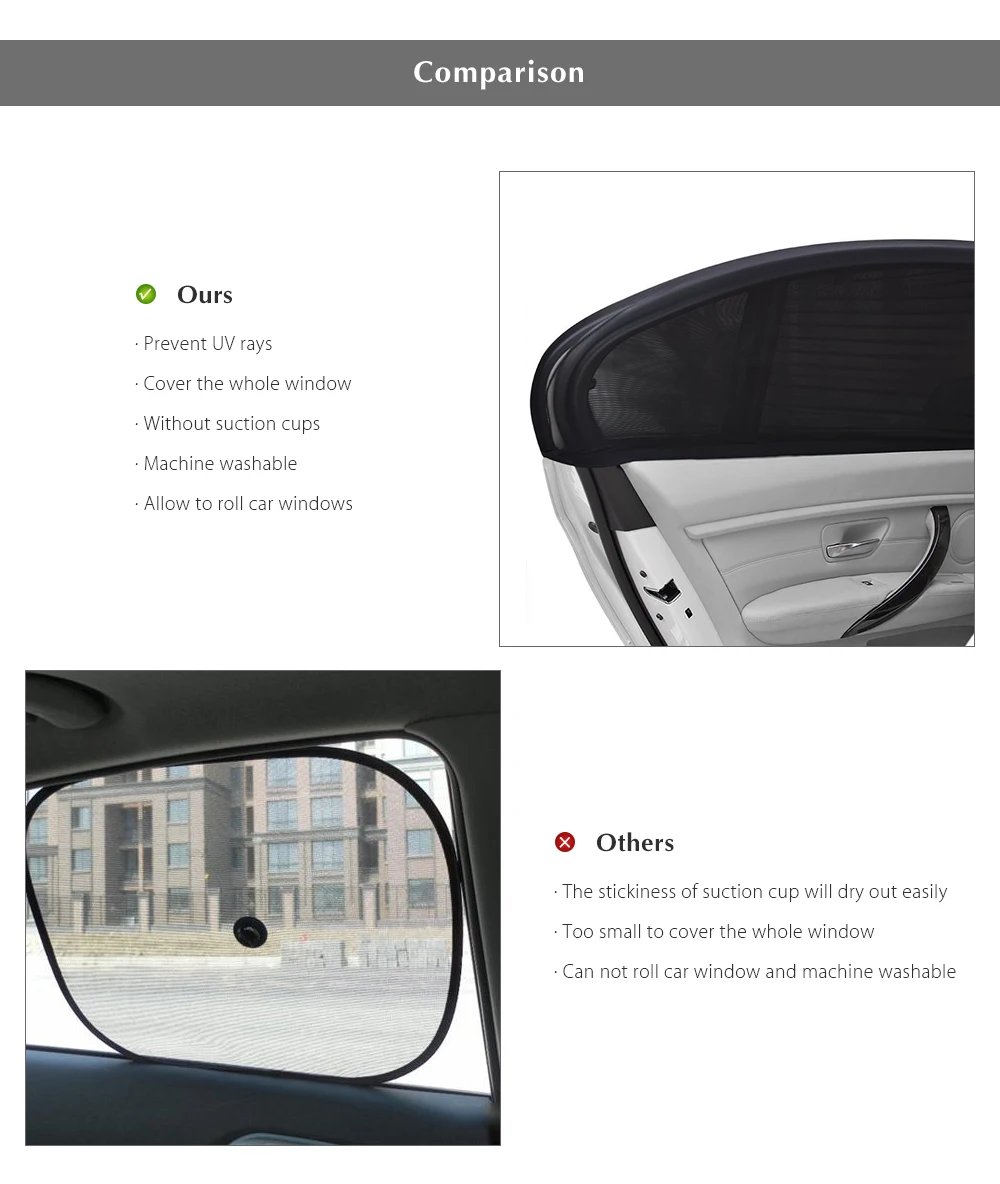 Comparison

Ours

· Prevent UV rays

· Cover the whole window

· Without suction cups

· Machine washable

· Allow to roll car windows

Others

· The stickiness of suction cup will dry out easily

· Too small to cover the whole window

· Can not roll car window and machine washable